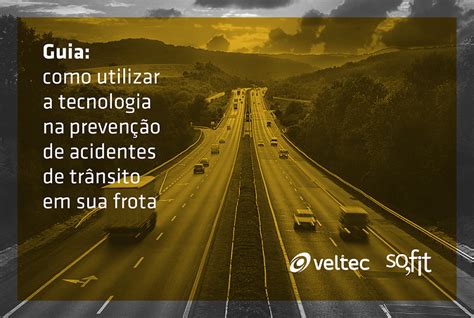 Guia:
como utilizar a tecnologia na prevenção de acidentes de trânsito em sua frota

veltec

sofit